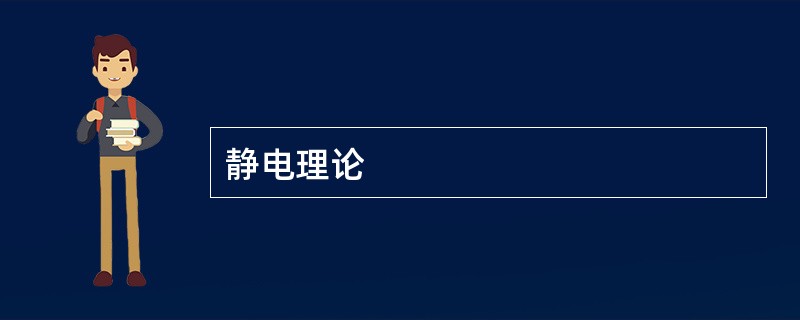 静电理论